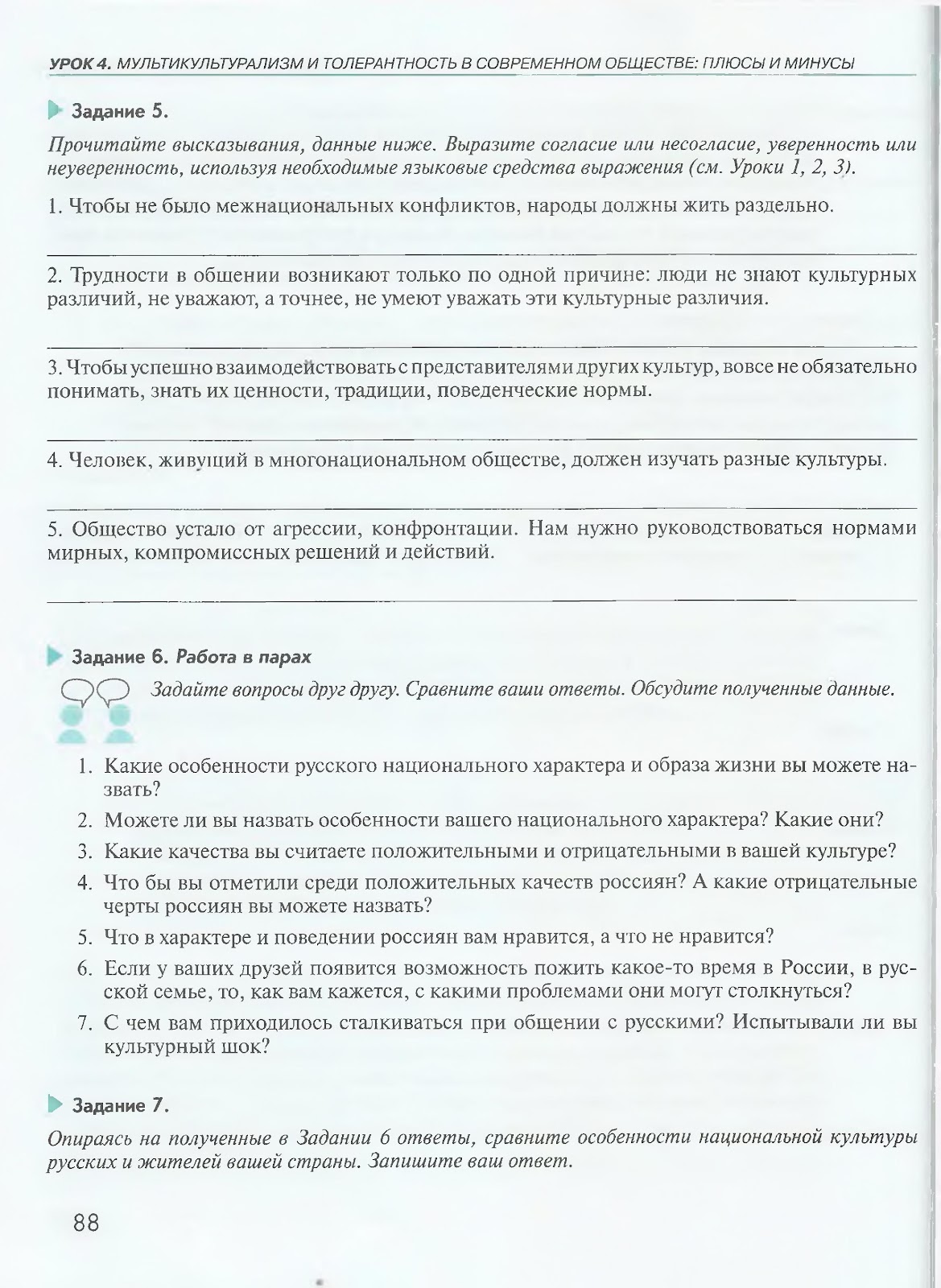 УРОК 4. МУЛЬТИКУЛЬТУРАЛИЗМ И ТОЛЕРАНТНОСТЬ В СОВРЕМЕННОМ ОБЩЕСТВЕ: ПЛЮСЫ И МИНУСЫ

Задание 5.

Прочитайте высказывания, данные ниже. Выразите согласие или несогласие, уверенность или неуверенность, используя необходимые языковые средства выражения (см. Уроки 1, 2, 3).

1. Чтобы не было межнациональных конфликтов, народы должны жить раздельно.

2. Трудности в общении возникают только по одной причине: люди не знают культурных различий, не уважают, а точнее, не умеют уважать эти культурные различия.

3. Чтобы успешно взаимодействовать с представителями других культур, вовсе не обязательно понимать, знать их ценности, традиции, поведенческие нормы.

4. Человек, живущий в многонациональном обществе, должен изучать разные культуры.

5. Общество устало от агрессии, конфронтации. Нам нужно руководствоваться нормами мирных, компромиссных решений и действий.

Задание 6. Работа в парах

Задайте вопросы друг другу. Сравните ваши ответы. Обсудите полученные данные.

1. Какие особенности русского национального характера и образа жизни вы можете назвать?
2. Можете ли вы назвать особенности вашего национального характера? Какие они?
3. Какие качества вы считаете положительными и отрицательными в вашей культуре?
4. Что бы вы отметили среди положительных качеств россиян? А какие отрицательные черты россиян вы можете назвать?
5. Что в характере и поведении россиян вам нравится, а что не нравится?
6. Если у ваших друзей появится возможность пожить какое-то время в России, в русской семье, то, как вам кажется, с какими проблемами они могут столкнуться?
7. С чем вам приходилось сталкиваться при общении с русскими? Испытывали ли вы культурный шок?

Задание 7.

Опираясь на полученные в Задании 6 ответы, сравните особенности национальной культуры русских и жителей вашей страны. Запишите ваш ответ.

88